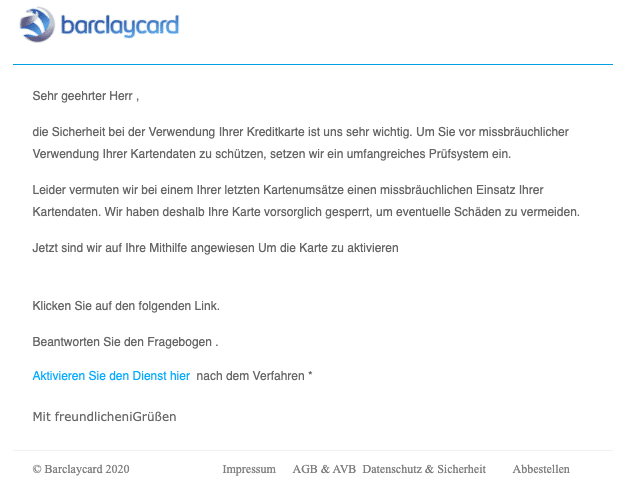 barclaycard

Sehr geehrter Herr ,

die Sicherheit bei der Verwendung Ihrer Kreditkarte ist uns sehr wichtig. Um Sie vor missbräuchlicher Verwendung Ihrer Kartendaten zu schützen, setzen wir ein umfangreiches Prüfsystem ein.

Leider vermuten wir bei einem Ihrer letzten Kartenumsätze einen missbräuchlichen Einsatz Ihrer Kartendaten. Wir haben deshalb Ihre Karte vorsorglich gesperrt, um eventuelle Schäden zu vermeiden.

Jetzt sind wir auf Ihre Mithilfe angewiesen Um die Karte zu aktivieren

Klicken Sie auf den folgenden Link.

Beantworten Sie den Fragebogen .

Aktivieren Sie den Dienst hier nach dem Verfahren *

Mit freundlicheniGrüßen

© Barclaycard 2020 Impressum AGB & AVB Datenschutz & Sicherheit Abbestellen